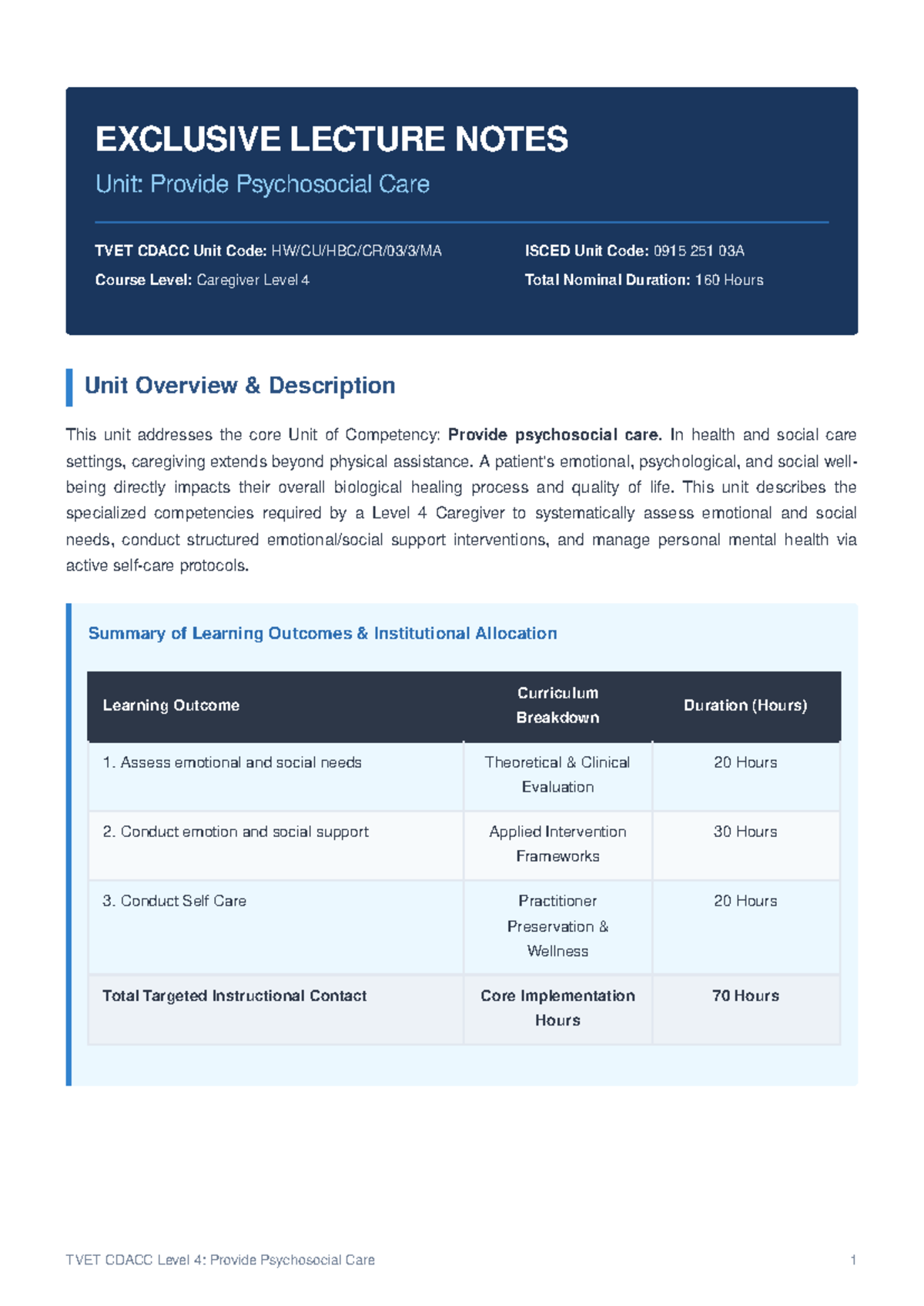 EXCLUSIVE LECTURE NOTES

Unit: Provide Psychosocial Care

TVET CDACC Unit Code: HW/CU/HBC/CR/03/3/MA
Course Level: Caregiver Level 4

ISCED Unit Code: 0915 251 03A
Total Nominal Duration: 160 Hours

Unit Overview & Description

This unit addresses the core Unit of Competency: Provide psychosocial care. In health and social care settings, caregiving extends beyond physical assistance. A patient's emotional, psychological, and social well-being directly impacts their overall biological healing process and quality of life. This unit describes the specialized competencies required by a Level 4 Caregiver to systematically assess emotional and social needs, conduct structured emotional/social support interventions, and manage personal mental health via active self-care protocols.

Summary of Learning Outcomes & Institutional Allocation

| Learning Outcome | Curriculum Breakdown | Duration (Hours) |
|---|---|---|
| 1. Assess emotional and social needs | Theoretical & Clinical Evaluation | 20 Hours |
| 2. Conduct emotion and social support | Applied Intervention Frameworks | 30 Hours |
| 3. Conduct Self Care | Practitioner Preservation & Wellness | 20 Hours |
| Total Targeted Instructional Contact | Core Implementation Hours | 70 Hours |

TVET CDACC Level 4: Provide Psychosocial Care
1